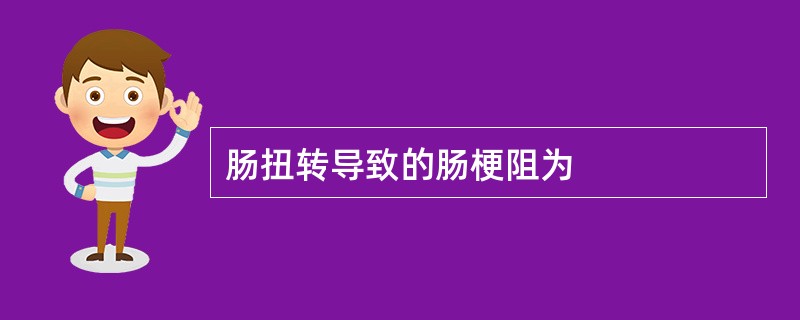 肠扭转导致的肠梗阻为